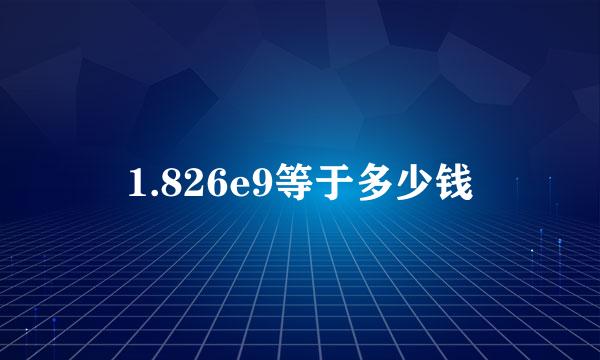 1.826e9等于多少钱